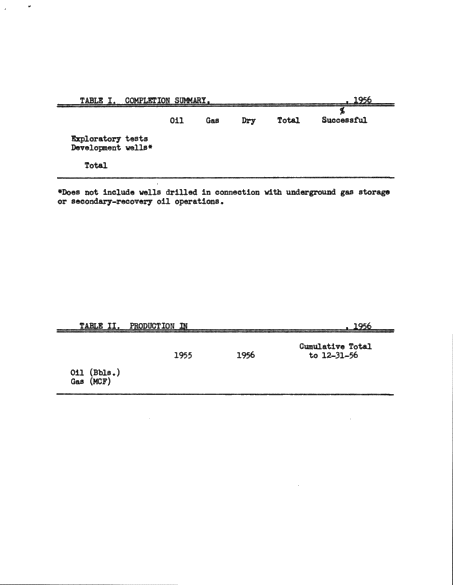 TABLE I. COMPLETION SUMMARY, , 1956

| | Oil | Gas | Dry | Total | % Successful |
|---|---|---|---|---|---|
| Exploratory tests | | | | | |
| Development wells* | | | | | |
| Total | | | | | |

*Does not include wells drilled in connection with underground gas storage or secondary-recovery oil operations.

TABLE II. PRODUCTION IN , 1956

| | 1955 | 1956 | Cumulative Total to 12-31-56 |
|---|---|---|---|
| Oil (Bbls.) | | | |
| Gas (MCF) | | | |